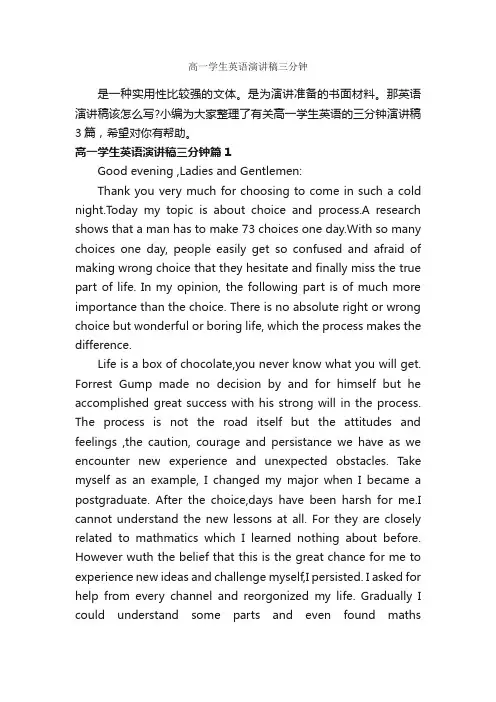 高一学生英语演讲稿三分钟

是一种实用性比较强的文体。是为演讲准备的书面材料。那英语演讲稿该怎么写?小编为大家整理了有关高一学生英语的三分钟演讲稿3篇，希望对你有帮助。

高一学生英语演讲稿三分钟篇1

Good evening ,Ladies and Gentlemen:

Thank you very much for choosing to come in such a cold night.Today my topic is about choice and process.A research shows that a man has to make 73 choices one day.With so many choices one day, people easily get so confused and afraid of making wrong choice that they hesitate and finally miss the true part of life. In my opinion, the following part is of much more importance than the choice. There is no absolute right or wrong choice but wonderful or boring life, which the process makes the difference.

Life is a box of chocolate,you never know what you will get. Forrest Gump made no decision by and for himself but he accomplished great success with his strong will in the process. The process is not the road itself but the attitudes and feelings ,the caution, courage and persistance we have as we encounter new experience and unexpected obstacles. Take myself as an example, I changed my major when I became a postgraduate. After the choice,days have been harsh for me.I cannot understand the new lessons at all. For they are closely related to mathmatics which I learned nothing about before. However wuth the belief that this is the great chance for me to experience new ideas and challenge myself,I persisted. I asked for help from every channel and reorgonized my life. Gradually I could understand some parts and even found maths